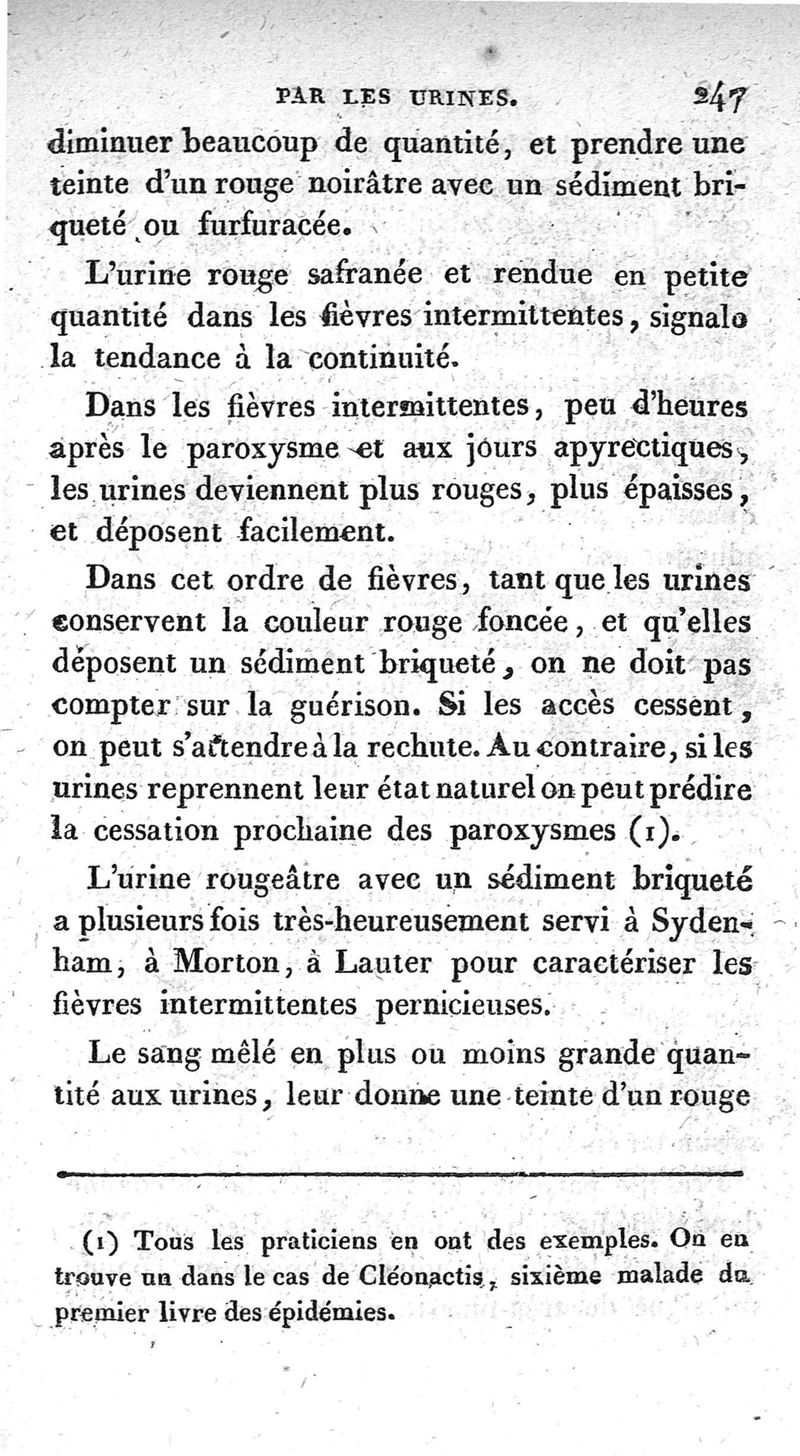 PAR LES URINES. 247

diminuer beaucoup de quantité, et prendre une teinte d'un rouge noirâtre avec un sédiment briqueté ou furfuracée.

L'urine rouge safranée et rendue en petite quantité dans les fièvres intermittentes, signale la tendance à la continuité.

Dans les fièvres intermittentes, peu d'heures après le paroxysme et aux jours apyrectiques, les urines deviennent plus rouges, plus épaisses, et déposent facilement.

Dans cet ordre de fièvres, tant que les urines conservent la couleur rouge foncée, et qu'elles déposent un sédiment briqueté, on ne doit pas compter sur la guérison. Si les accès cessent, on peut s'attendre à la rechute. Au contraire, si les urines reprennent leur état naturel on peut prédire la cessation prochaine des paroxysmes (1).

L'urine rougeâtre avec un sédiment briqueté a plusieurs fois très-heureusement servi à Sydenham, à Morton, à Lauter pour caractériser les fièvres intermittentes pernicieuses.

Le sang mêlé en plus ou moins grande quantité aux urines, leur donne une teinte d'un rouge

(1) Tous les praticiens en ont des exemples. On en trouve un dans le cas de Cléonactis, sixième malade du premier livre des épidémies.